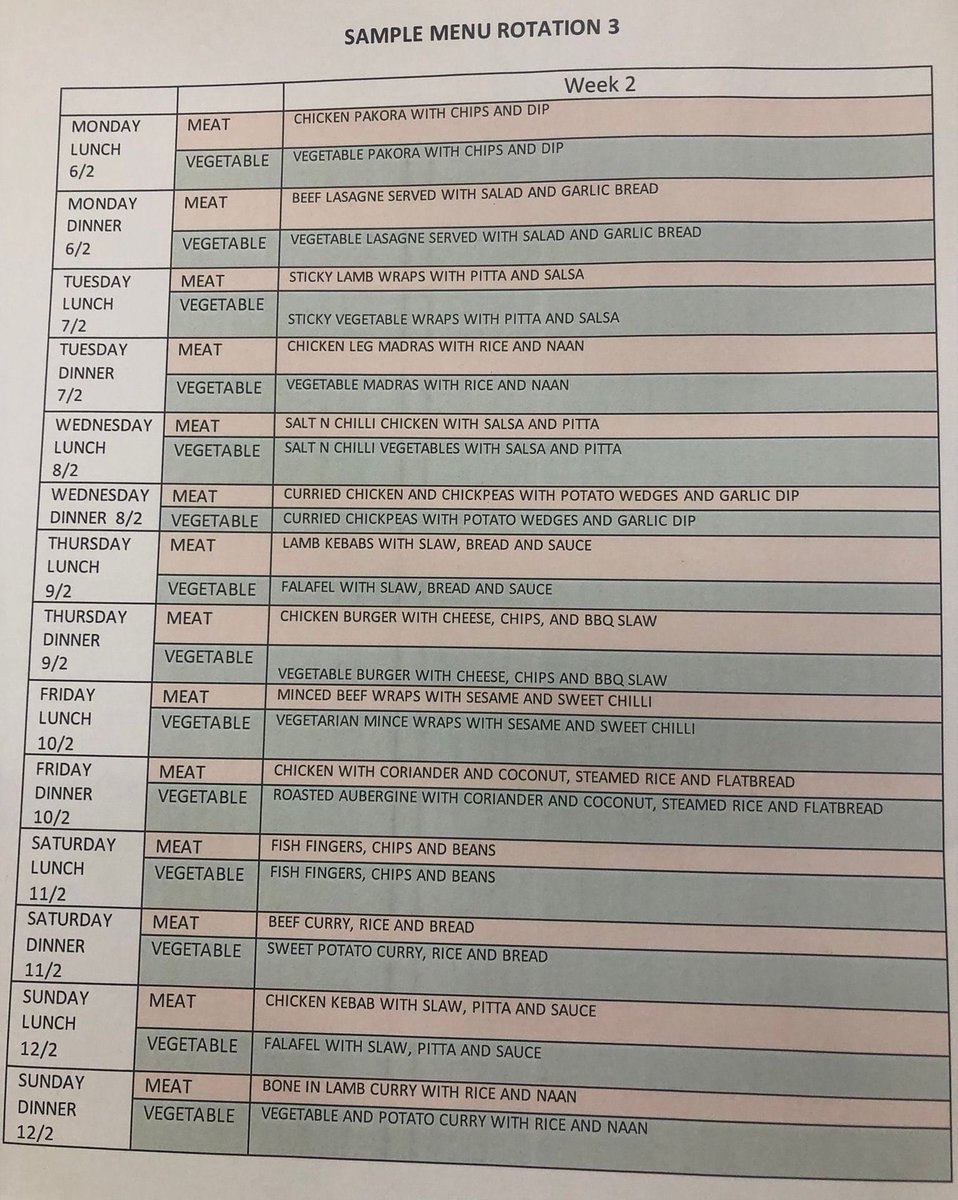 SAMPLE MENU ROTATION 3

| | | Week 2 |
|---|---|---|
| MONDAY LUNCH 6/2 | MEAT | CHICKEN PAKORA WITH CHIPS AND DIP |
| | VEGETABLE | VEGETABLE PAKORA WITH CHIPS AND DIP |
| MONDAY DINNER 6/2 | MEAT | BEEF LASAGNE SERVED WITH SALAD AND GARLIC BREAD |
| | VEGETABLE | VEGETABLE LASAGNE SERVED WITH SALAD AND GARLIC BREAD |
| TUESDAY LUNCH 7/2 | MEAT | STICKY LAMB WRAPS WITH PITTA AND SALSA |
| | VEGETABLE | STICKY VEGETABLE WRAPS WITH PITTA AND SALSA |
| TUESDAY DINNER 7/2 | MEAT | CHICKEN LEG MADRAS WITH RICE AND NAAN |
| | VEGETABLE | VEGETABLE MADRAS WITH RICE AND NAAN |
| WEDNESDAY LUNCH 8/2 | MEAT | SALT N CHILLI CHICKEN WITH SALSA AND PITTA |
| | VEGETABLE | SALT N CHILLI VEGETABLES WITH SALSA AND PITTA |
| WEDNESDAY DINNER 8/2 | MEAT | CURRIED CHICKEN AND CHICKPEAS WITH POTATO WEDGES AND GARLIC DIP |
| | VEGETABLE | CURRIED CHICKPEAS WITH POTATO WEDGES AND GARLIC DIP |
| THURSDAY LUNCH 9/2 | MEAT | LAMB KEBABS WITH SLAW, BREAD AND SAUCE |
| | VEGETABLE | FALAFEL WITH SLAW, BREAD AND SAUCE |
| THURSDAY DINNER 9/2 | MEAT | CHICKEN BURGER WITH CHEESE, CHIPS, AND BBQ SLAW |
| | VEGETABLE | VEGETABLE BURGER WITH CHEESE, CHIPS AND BBQ SLAW |
| FRIDAY LUNCH 10/2 | MEAT | MINCED BEEF WRAPS WITH SESAME AND SWEET CHILLI |
| | VEGETABLE | VEGETARIAN MINCE WRAPS WITH SESAME AND SWEET CHILLI |
| FRIDAY DINNER 10/2 | MEAT | CHICKEN WITH CORIANDER AND COCONUT, STEAMED RICE AND FLATBREAD |
| | VEGETABLE | ROASTED AUBERGINE WITH CORIANDER AND COCONUT, STEAMED RICE AND FLATBREAD |
| SATURDAY LUNCH 11/2 | MEAT | FISH FINGERS, CHIPS AND BEANS |
| | VEGETABLE | FISH FINGERS, CHIPS AND BEANS |
| SATURDAY DINNER 11/2 | MEAT | BEEF CURRY, RICE AND BREAD |
| | VEGETABLE | SWEET POTATO CURRY, RICE AND BREAD |
| SUNDAY LUNCH 12/2 | MEAT | CHICKEN KEBAB WITH SLAW, PITTA AND SAUCE |
| | VEGETABLE | FALAFEL WITH SLAW, PITTA AND SAUCE |
| SUNDAY DINNER 12/2 | MEAT | BONE IN LAMB CURRY WITH RICE AND NAAN |
| | VEGETABLE | VEGETABLE AND POTATO CURRY WITH RICE AND NAAN |